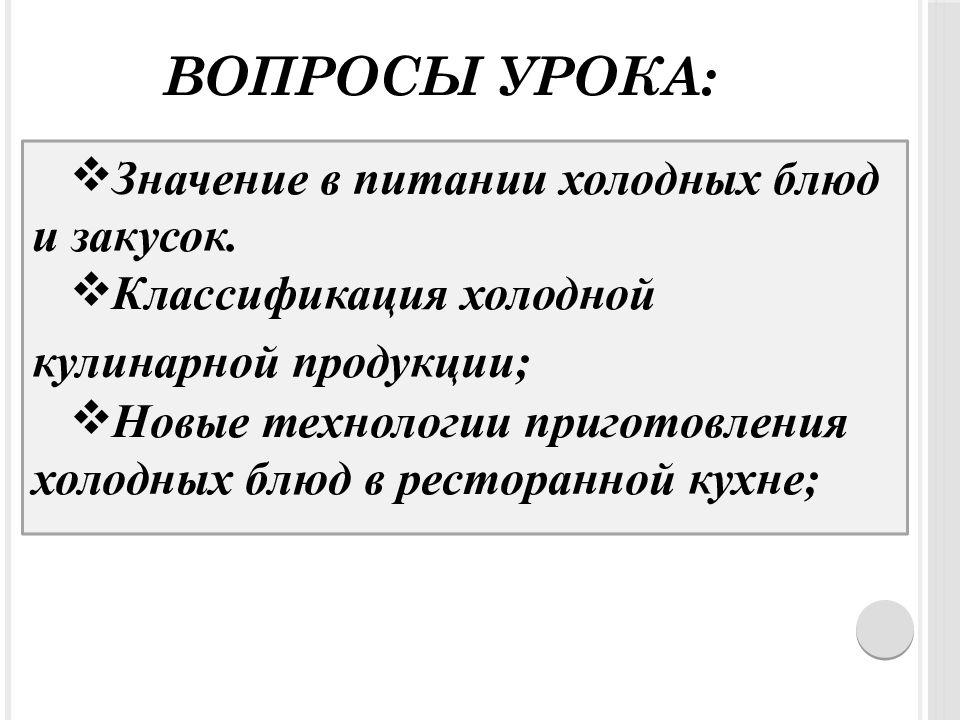 ВОПРОСЫ УРОКА:

❖Значение в питании холодных блюд и закусок.
❖Классификация холодной кулинарной продукции;
❖Новые технологии приготовления холодных блюд в ресторанной кухне;